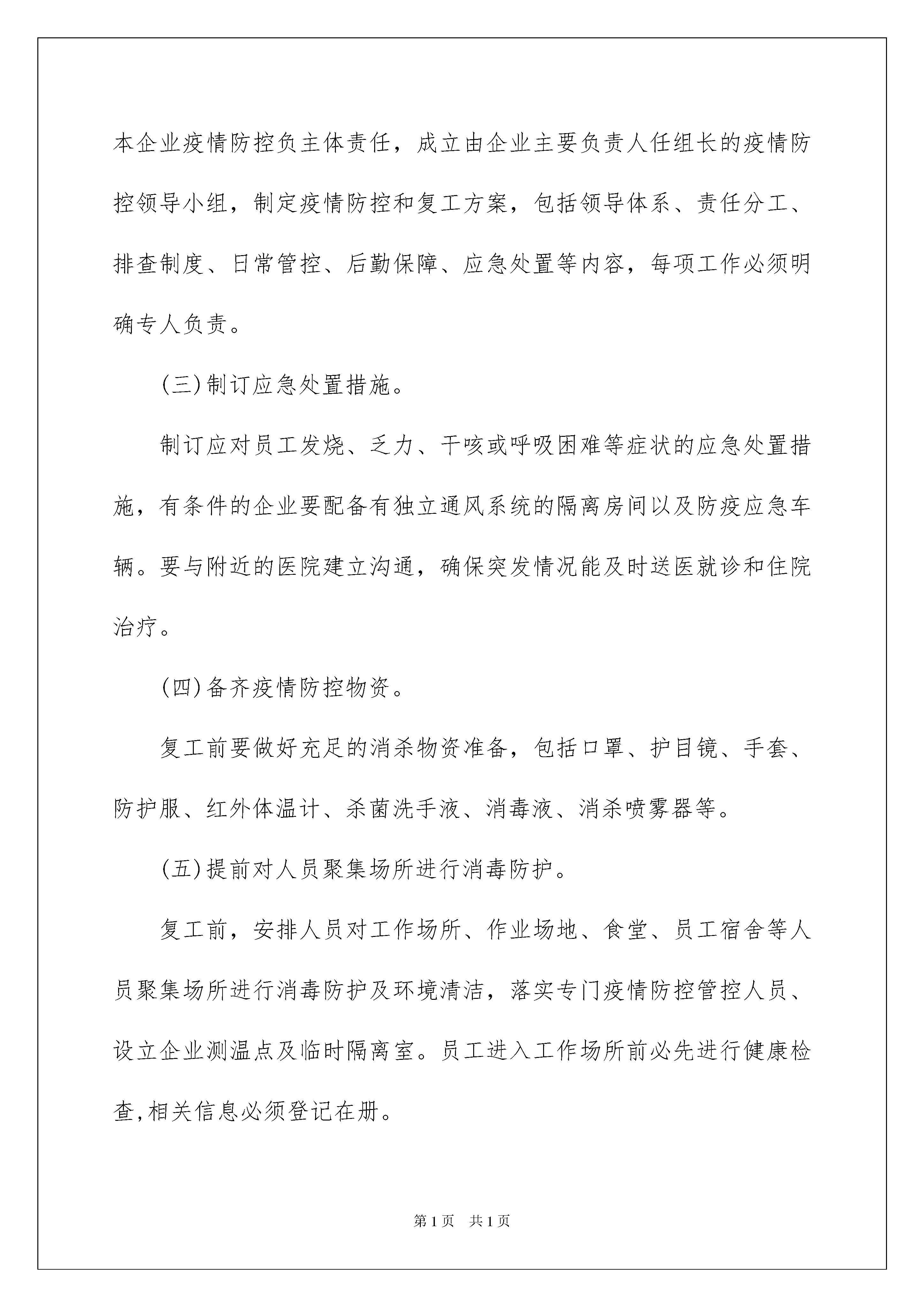 本企业疫情防控负主体责任，成立由企业主要负责人任组长的疫情防控领导小组，制定疫情防控和复工方案，包括领导体系、责任分工、排查制度、日常管控、后勤保障、应急处置等内容，每项工作必须明确专人负责。

(三)制订应急处置措施。

制订应对员工发烧、乏力、干咳或呼吸困难等症状的应急处置措施，有条件的企业要配备有独立通风系统的隔离房间以及防疫应急车辆。要与附近的医院建立沟通，确保突发情况能及时送医就诊和住院治疗。

(四)备齐疫情防控物资。

复工前要做好充足的消杀物资准备，包括口罩、护目镜、手套、防护服、红外体温计、杀菌洗手液、消毒液、消杀喷雾器等。

(五)提前对人员聚集场所进行消毒防护。

复工前，安排人员对工作场所、作业场地、食堂、员工宿舍等人员聚集场所进行消毒防护及环境清洁，落实专门疫情防控管控人员、设立企业测温点及临时隔离室。员工进入工作场所前必先进行健康检查,相关信息必须登记在册。

第1页 共1页